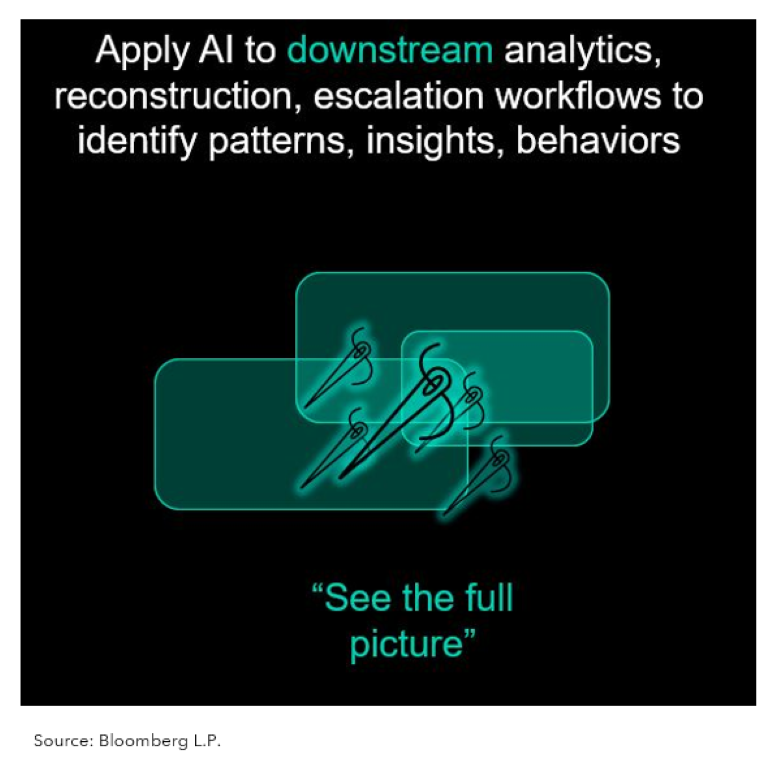 Apply AI to downstream analytics, reconstruction, escalation workflows to identify patterns, insights, behaviors

"See the full picture"

Source: Bloomberg L.P.